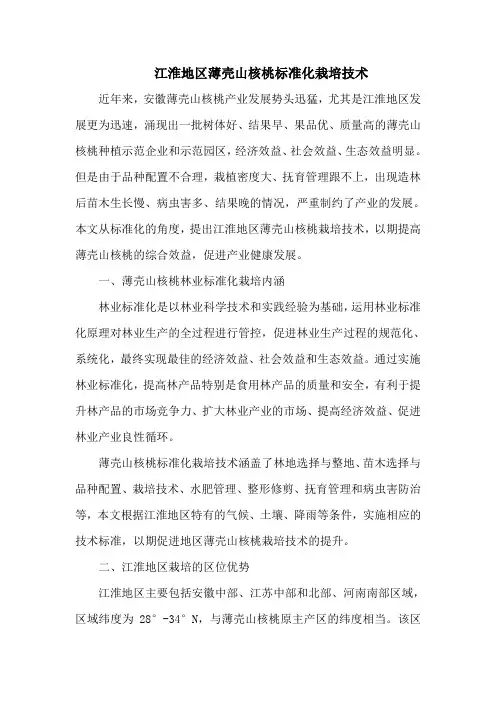 江淮地区薄壳山核桃标准化栽培技术

近年来，安徽薄壳山核桃产业发展势头迅猛，尤其是江淮地区发展更为迅速，涌现出一批树体好、结果早、果品优、质量高的薄壳山核桃种植示范企业和示范园区，经济效益、社会效益、生态效益明显。但是由于品种配置不合理，栽植密度大、抚育管理跟不上，出现造林后苗木生长慢、病虫害多、结果晚的情况，严重制约了产业的发展。本文从标准化的角度，提出江淮地区薄壳山核桃栽培技术，以期提高薄壳山核桃的综合效益，促进产业健康发展。

一、薄壳山核桃林业标准化栽培内涵

林业标准化是以林业科学技术和实践经验为基础，运用林业标准化原理对林业生产的全过程进行管控，促进林业生产过程的规范化、系统化，最终实现最佳的经济效益、社会效益和生态效益。通过实施林业标准化，提高林产品特别是食用林产品的质量和安全，有利于提升林产品的市场竞争力、扩大林业产业的市场、提高经济效益、促进林业产业良性循环。

薄壳山核桃标准化栽培技术涵盖了林地选择与整地、苗木选择与品种配置、栽培技术、水肥管理、整形修剪、抚育管理和病虫害防治等，本文根据江淮地区特有的气候、土壤、降雨等条件，实施相应的技术标准，以期促进地区薄壳山核桃栽培技术的提升。

二、江淮地区栽培的区位优势

江淮地区主要包括安徽中部、江苏中部和北部、河南南部区域，区域纬度为 28°-34°N，与薄壳山核桃原主产区的纬度相当。该区